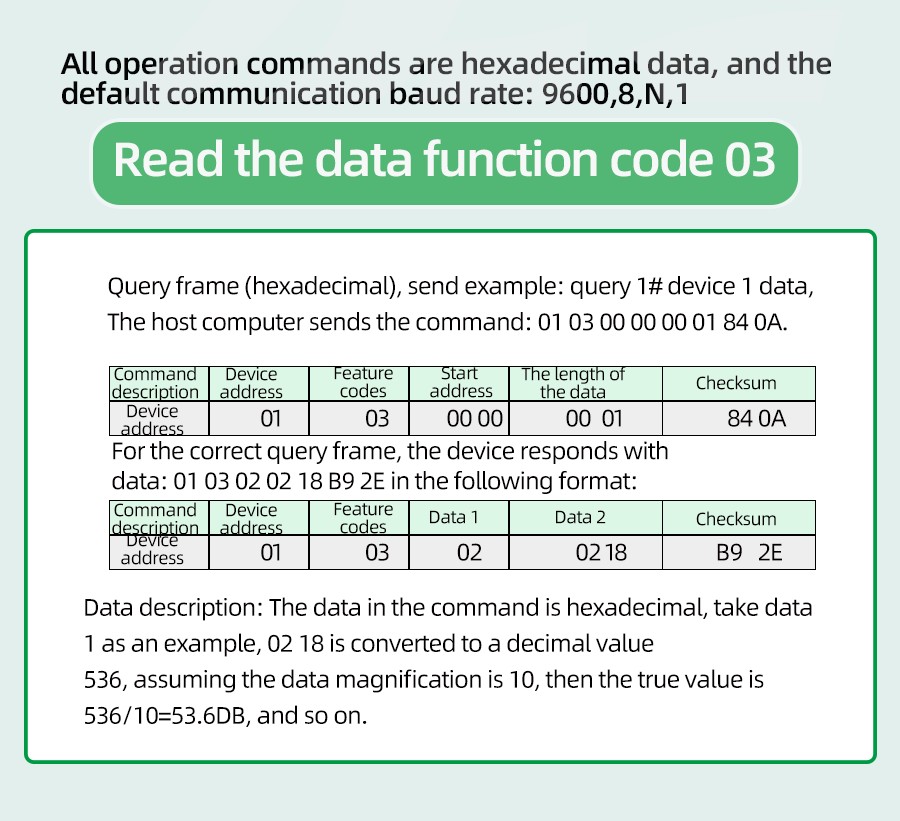 All operation commands are hexadecimal data, and the default communication baud rate: 9600,8,N,1

Read the data function code 03

Query frame (hexadecimal), send example: query 1# device 1 data, The host computer sends the command: 01 03 00 00 00 01 84 0A.

| Command description | Device address | Feature codes | Start address | The length of the data | Checksum |
|---|---|---|---|---|---|
| Device address | 01 | 03 | 00 00 | 00 01 | 84 0A |

For the correct query frame, the device responds with data: 01 03 02 02 18 B9 2E in the following format:

| Command description | Device address | Feature codes | Data 1 | Data 2 | Checksum |
|---|---|---|---|---|---|
| Device address | 01 | 03 | 02 | 02 18 | B9 2E |

Data description: The data in the command is hexadecimal, take data 1 as an example, 02 18 is converted to a decimal value 536, assuming the data magnification is 10, then the true value is 536/10=53.6DB, and so on.